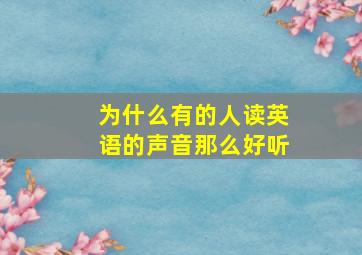 为什么有的人读英语的声音那么好听